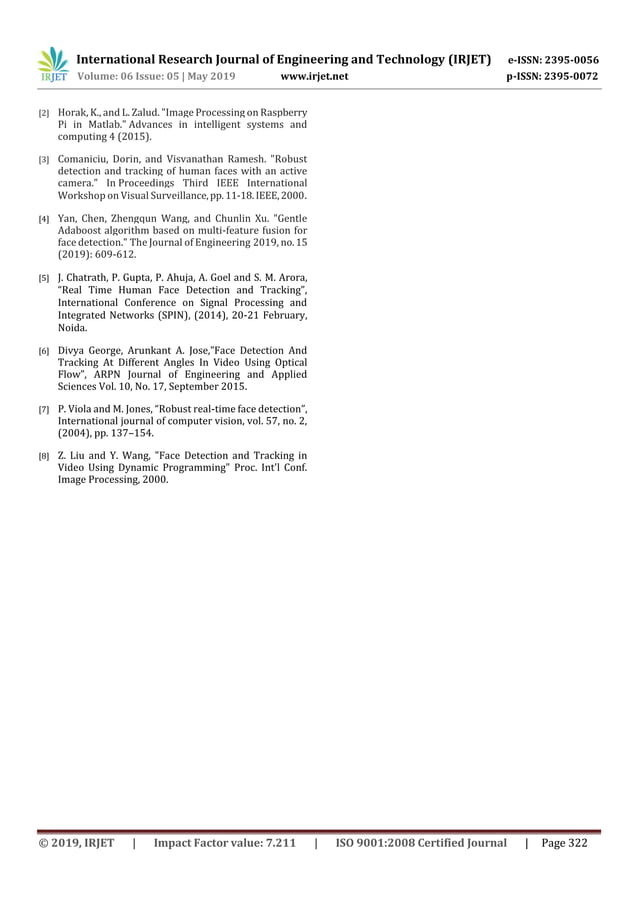 IRJET International Research Journal of Engineering and Technology (IRJET) e-ISSN: 2395-0056
Volume: 06 Issue: 05 | May 2019 www.irjet.net p-ISSN: 2395-0072

[2] Horak, K., and L. Zalud. "Image Processing on Raspberry Pi in Matlab." Advances in intelligent systems and computing 4 (2015).

[3] Comaniciu, Dorin, and Visvanathan Ramesh. "Robust detection and tracking of human faces with an active camera." In Proceedings Third IEEE International Workshop on Visual Surveillance, pp. 11-18. IEEE, 2000.

[4] Yan, Chen, Zhengqun Wang, and Chunlin Xu. "Gentle Adaboost algorithm based on multi-feature fusion for face detection." The Journal of Engineering 2019, no. 15 (2019): 609-612.

[5] J. Chatrath, P. Gupta, P. Ahuja, A. Goel and S. M. Arora, "Real Time Human Face Detection and Tracking", International Conference on Signal Processing and Integrated Networks (SPIN), (2014), 20-21 February, Noida.

[6] Divya George, Arunkant A. Jose,"Face Detection And Tracking At Different Angles In Video Using Optical Flow", ARPN Journal of Engineering and Applied Sciences Vol. 10, No. 17, September 2015.

[7] P. Viola and M. Jones, "Robust real-time face detection", International journal of computer vision, vol. 57, no. 2, (2004), pp. 137–154.

[8] Z. Liu and Y. Wang, "Face Detection and Tracking in Video Using Dynamic Programming" Proc. Int'l Conf. Image Processing, 2000.

© 2019, IRJET | Impact Factor value: 7.211 | ISO 9001:2008 Certified Journal | Page 322